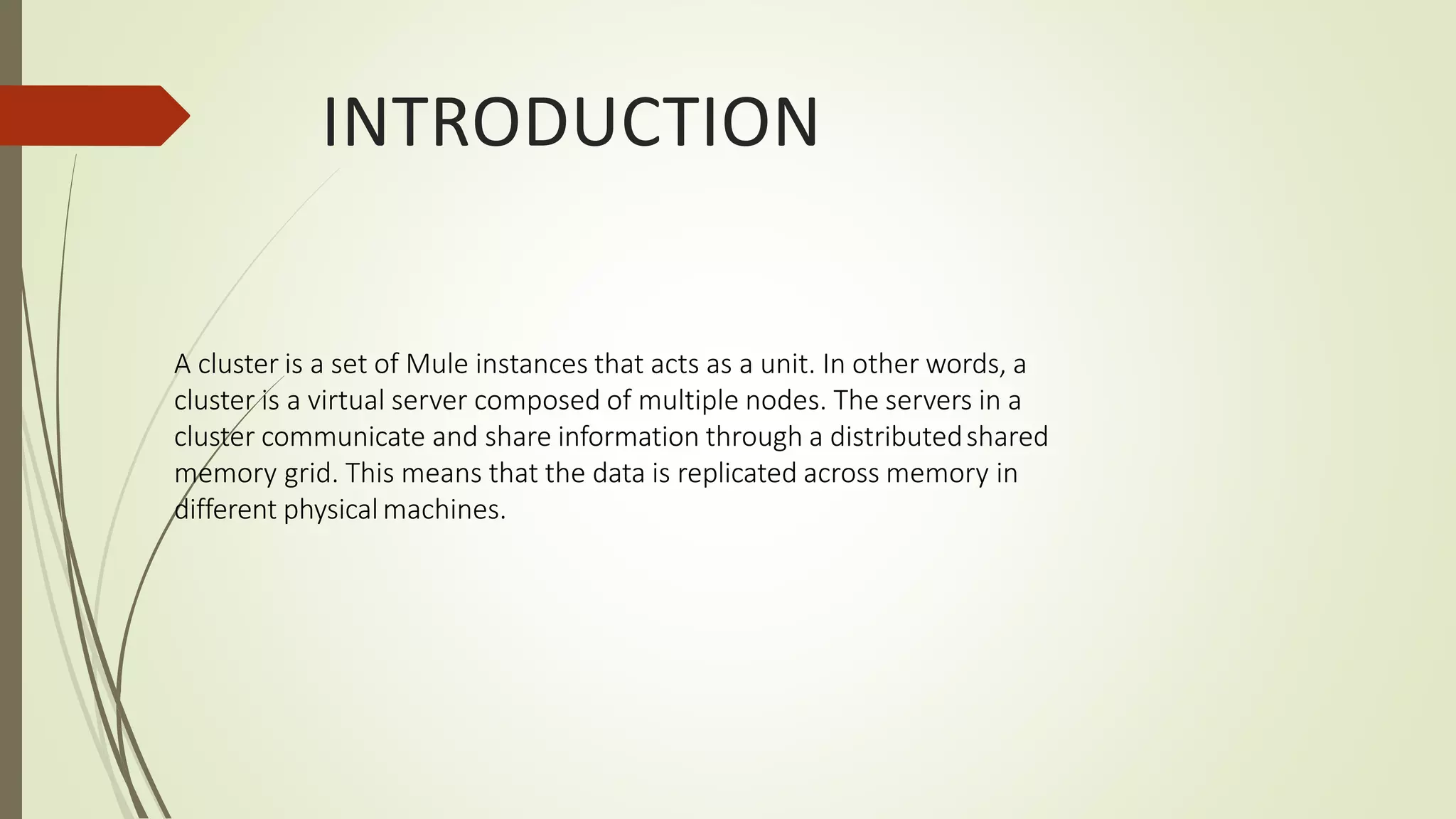 INTRODUCTION

A cluster is a set of Mule instances that acts as a unit. In other words, a cluster is a virtual server composed of multiple nodes. The servers in a cluster communicate and share information through a distributed shared memory grid. This means that the data is replicated across memory in different physical machines.